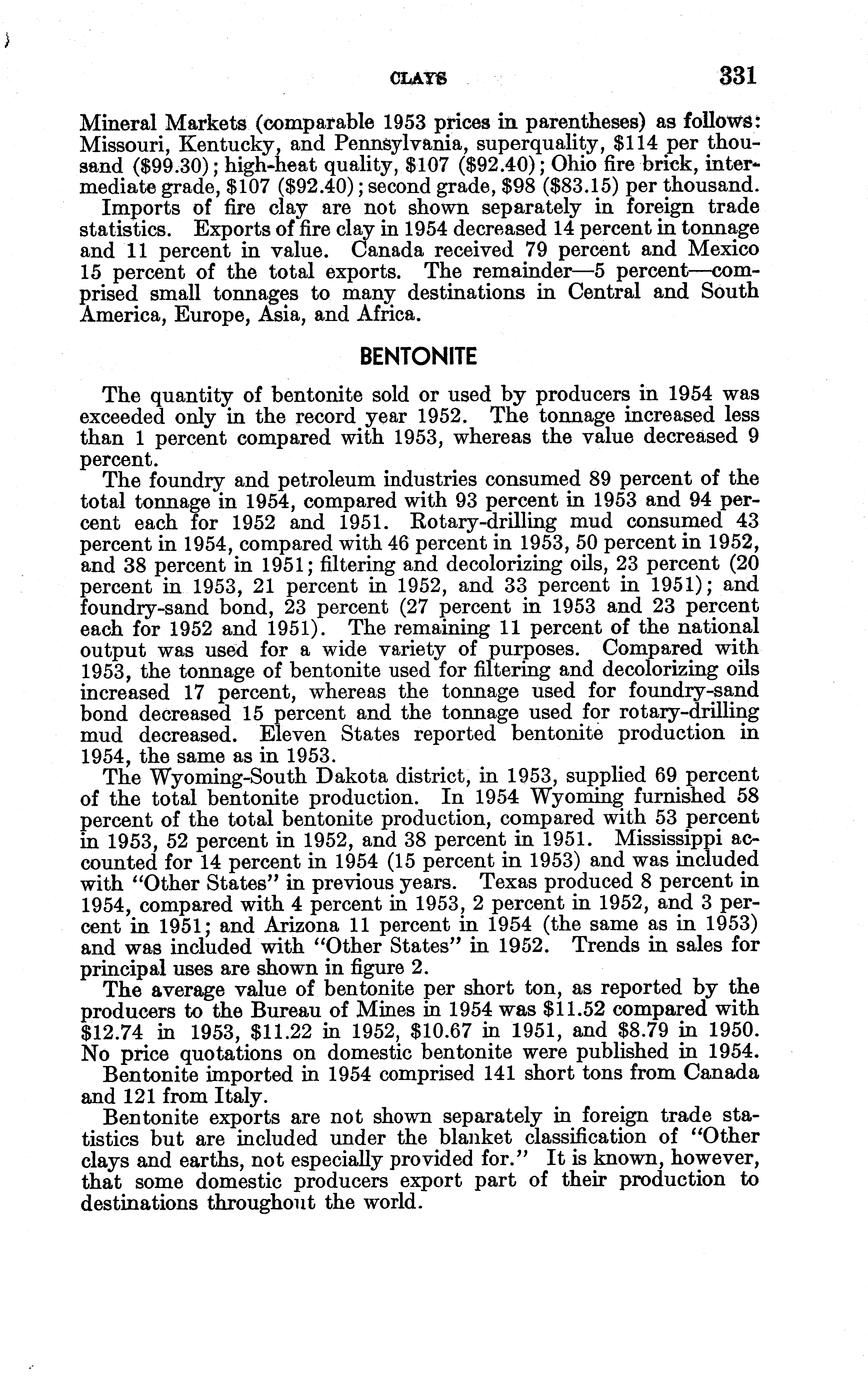 CLAYS 331

Mineral Markets (comparable 1953 prices in parentheses) as follows: Missouri, Kentucky, and Pennsylvania, superquality, \$114 per thousand (\$99.30); high-heat quality, \$107 (\$92.40); Ohio fire brick, intermediate grade, \$107 (\$92.40); second grade, \$98 (\$83.15) per thousand.

Imports of fire clay are not shown separately in foreign trade statistics. Exports of fire clay in 1954 decreased 14 percent in tonnage and 11 percent in value. Canada received 79 percent and Mexico 15 percent of the total exports. The remainder—5 percent—comprised small tonnages to many destinations in Central and South America, Europe, Asia, and Africa.

BENTONITE

The quantity of bentonite sold or used by producers in 1954 was exceeded only in the record year 1952. The tonnage increased less than 1 percent compared with 1953, whereas the value decreased 9 percent.

The foundry and petroleum industries consumed 89 percent of the total tonnage in 1954, compared with 93 percent in 1953 and 94 percent each for 1952 and 1951. Rotary-drilling mud consumed 43 percent in 1954, compared with 46 percent in 1953, 50 percent in 1952, and 38 percent in 1951; filtering and decolorizing oils, 23 percent (20 percent in 1953, 21 percent in 1952, and 33 percent in 1951); and foundry-sand bond, 23 percent (27 percent in 1953 and 23 percent each for 1952 and 1951). The remaining 11 percent of the national output was used for a wide variety of purposes. Compared with 1953, the tonnage of bentonite used for filtering and decolorizing oils increased 17 percent, whereas the tonnage used for foundry-sand bond decreased 15 percent and the tonnage used for rotary-drilling mud decreased. Eleven States reported bentonite production in 1954, the same as in 1953.

The Wyoming-South Dakota district, in 1953, supplied 69 percent of the total bentonite production. In 1954 Wyoming furnished 58 percent of the total bentonite production, compared with 53 percent in 1953, 52 percent in 1952, and 38 percent in 1951. Mississippi accounted for 14 percent in 1954 (15 percent in 1953) and was included with "Other States" in previous years. Texas produced 8 percent in 1954, compared with 4 percent in 1953, 2 percent in 1952, and 3 percent in 1951; and Arizona 11 percent in 1954 (the same as in 1953) and was included with "Other States" in 1952. Trends in sales for principal uses are shown in figure 2.

The average value of bentonite per short ton, as reported by the producers to the Bureau of Mines in 1954 was \$11.52 compared with \$12.74 in 1953, \$11.22 in 1952, \$10.67 in 1951, and \$8.79 in 1950. No price quotations on domestic bentonite were published in 1954.

Bentonite imported in 1954 comprised 141 short tons from Canada and 121 from Italy.

Bentonite exports are not shown separately in foreign trade statistics but are included under the blanket classification of "Other clays and earths, not especially provided for." It is known, however, that some domestic producers export part of their production to destinations throughout the world.